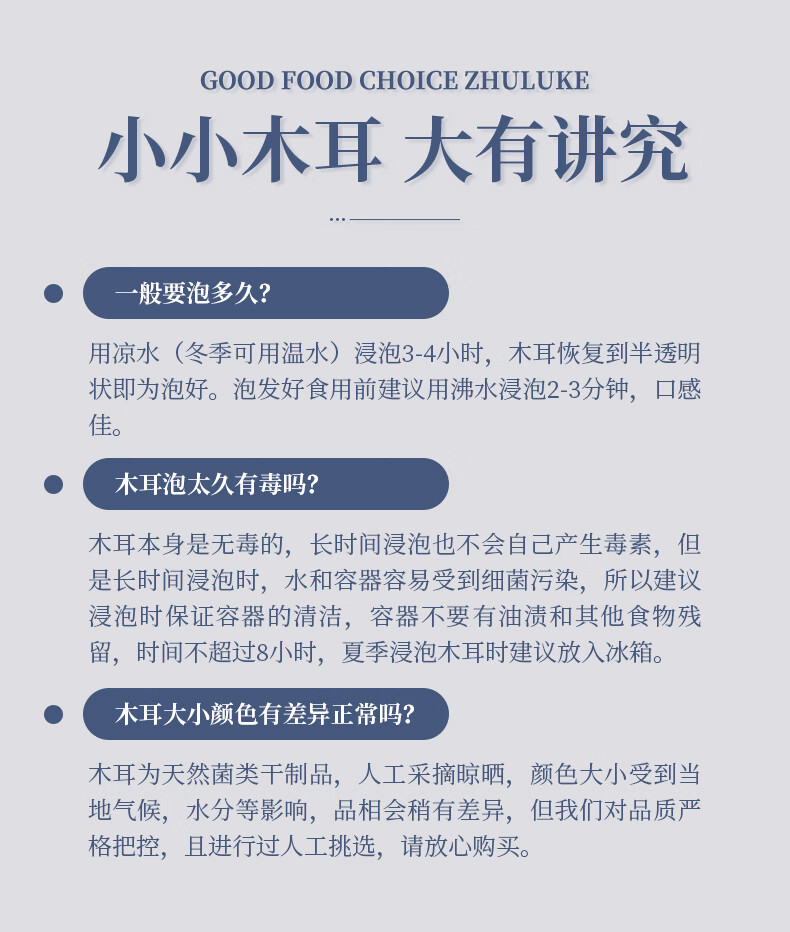 GOOD FOOD CHOICE ZHULUKE

小小木耳 大有讲究

一般要泡多久?

用凉水（冬季可用温水）浸泡3-4小时，木耳恢复到半透明状即为泡好。泡发好食用前建议用沸水浸泡2-3分钟，口感佳。

木耳泡太久有毒吗?

木耳本身是无毒的，长时间浸泡也不会自己产生毒素，但是长时间浸泡时，水和容器容易受到细菌污染，所以建议浸泡时保证容器的清洁，容器不要有油渍和其他食物残留，时间不超过8小时，夏季浸泡木耳时建议放入冰箱。

木耳大小颜色有差异正常吗?

木耳为天然菌类干制品，人工采摘晾晒，颜色大小受到当地气候，水分等影响，品相会稍有差异，但我们对品质严格把控，且进行过人工挑选，请放心购买。